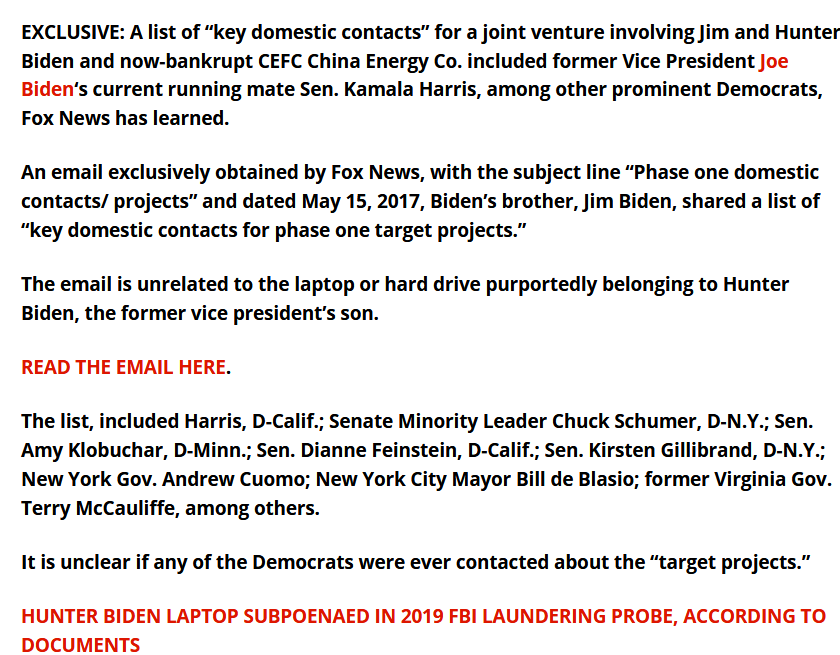 EXCLUSIVE: A list of “key domestic contacts” for a joint venture involving Jim and Hunter Biden and now-bankrupt CEFC China Energy Co. included former Vice President Joe Biden‘s current running mate Sen. Kamala Harris, among other prominent Democrats, Fox News has learned.

An email exclusively obtained by Fox News, with the subject line “Phase one domestic contacts/ projects” and dated May 15, 2017, Biden’s brother, Jim Biden, shared a list of “key domestic contacts for phase one target projects.”

The email is unrelated to the laptop or hard drive purportedly belonging to Hunter Biden, the former vice president’s son.

READ THE EMAIL HERE.

The list, included Harris, D-Calif.; Senate Minority Leader Chuck Schumer, D-N.Y.; Sen. Amy Klobuchar, D-Minn.; Sen. Dianne Feinstein, D-Calif.; Sen. Kirsten Gillibrand, D-N.Y.; New York Gov. Andrew Cuomo; New York City Mayor Bill de Blasio; former Virginia Gov. Terry McCauliffe, among others.

It is unclear if any of the Democrats were ever contacted about the “target projects.”

HUNTER BIDEN LAPTOP SUBPOENAED IN 2019 FBI LAUNDERING PROBE, ACCORDING TO DOCUMENTS